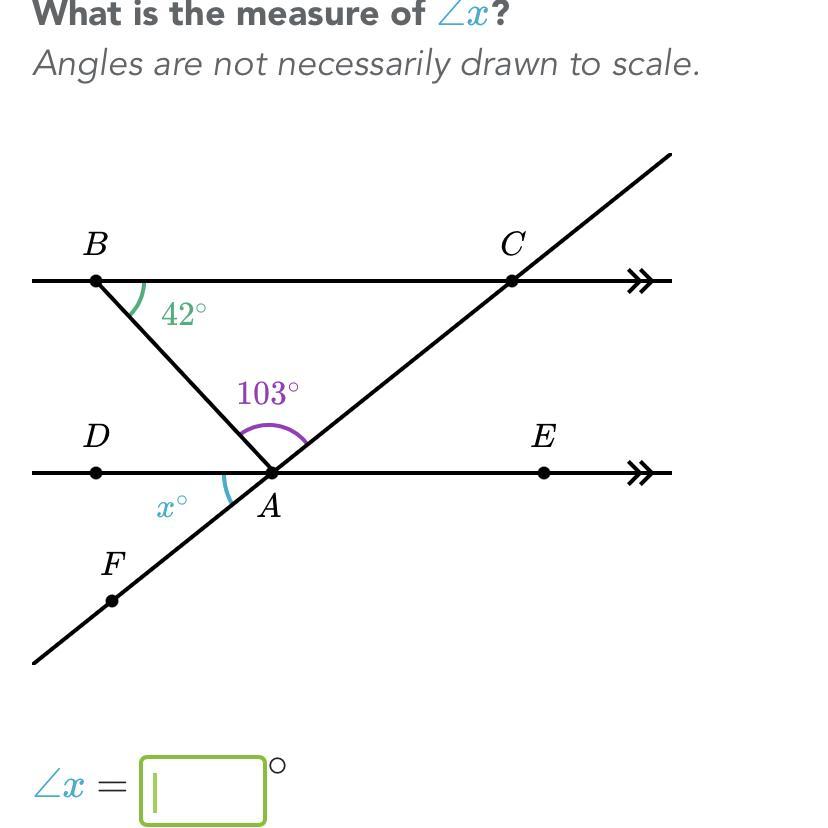 What is the measure of $\angle x$?

Angles are not necessarily drawn to scale.

$B$

$C$

$42^\circ$

$103^\circ$

$D$

$E$

$x^\circ$

$A$

$F$

$\angle x = $ $^\circ$